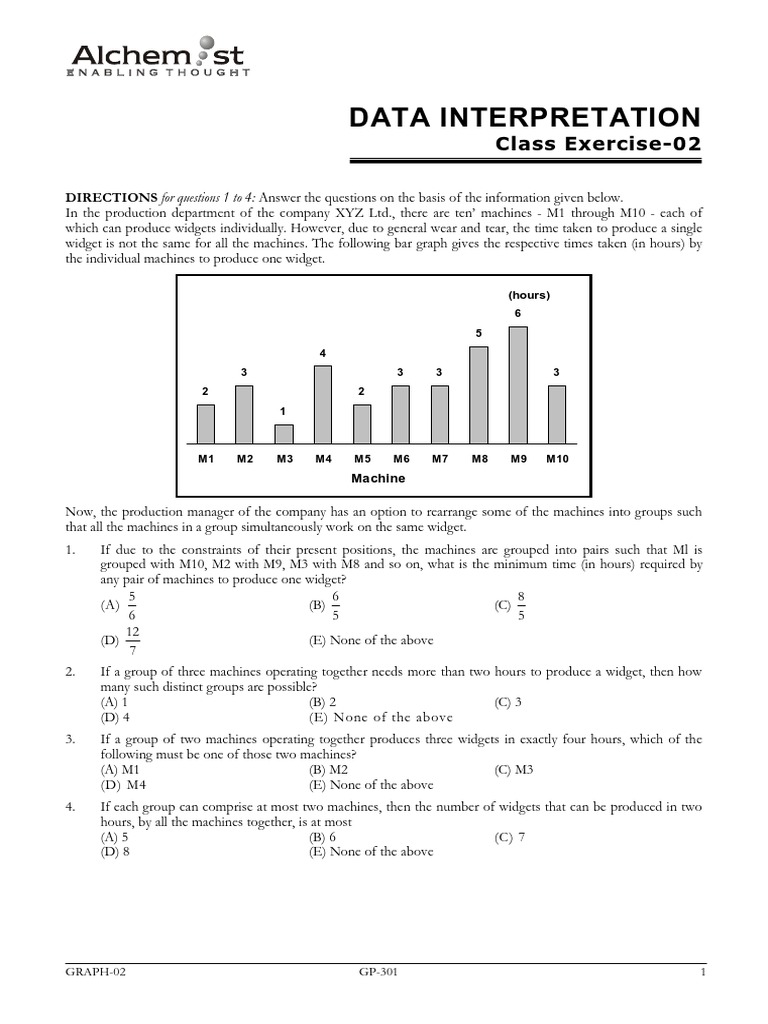 Alchemist
ENABLING THOUGHT

DATA INTERPRETATION
Class Exercise-02

DIRECTIONS for questions 1 to 4: Answer the questions on the basis of the information given below.
In the production department of the company XYZ Ltd., there are ten' machines - M1 through M10 - each of which can produce widgets individually. However, due to general wear and tear, the time taken to produce a single widget is not the same for all the machines. The following bar graph gives the respective times taken (in hours) by the individual machines to produce one widget.

(hours)
2 3 1 4 2 3 3 5 6 3
M1 M2 M3 M4 M5 M6 M7 M8 M9 M10
Machine

Now, the production manager of the company has an option to rearrange some of the machines into groups such that all the machines in a group simultaneously work on the same widget.

1. If due to the constraints of their present positions, the machines are grouped into pairs such that Ml is grouped with M10, M2 with M9, M3 with M8 and so on, what is the minimum time (in hours) required by any pair of machines to produce one widget?
(A) $\frac{5}{6}$ (B) $\frac{6}{5}$ (C) $\frac{8}{5}$
(D) $\frac{12}{7}$ (E) None of the above

2. If a group of three machines operating together needs more than two hours to produce a widget, then how many such distinct groups are possible?
(A) 1 (B) 2 (C) 3
(D) 4 (E) None of the above

3. If a group of two machines operating together produces three widgets in exactly four hours, which of the following must be one of those two machines?
(A) M1 (B) M2 (C) M3
(D) M4 (E) None of the above

4. If each group can comprise at most two machines, then the number of widgets that can be produced in two hours, by all the machines together, is at most
(A) 5 (B) 6 (C) 7
(D) 8 (E) None of the above

GRAPH-02 GP-301 1